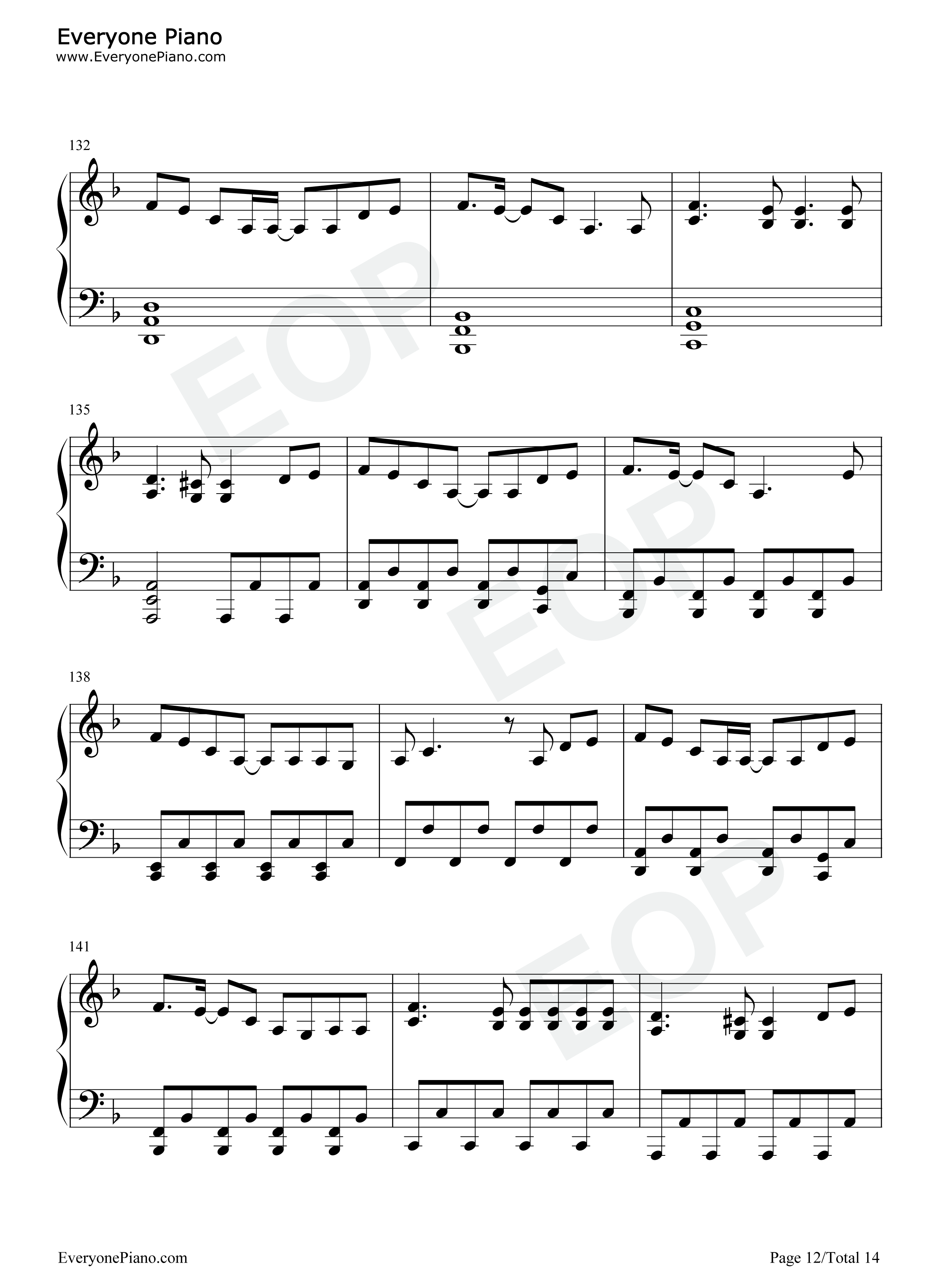 Everyone Piano
www.EveryonePiano.com

132

135

138

141

EveryonePiano.com

Page 12/Total 14

EOP